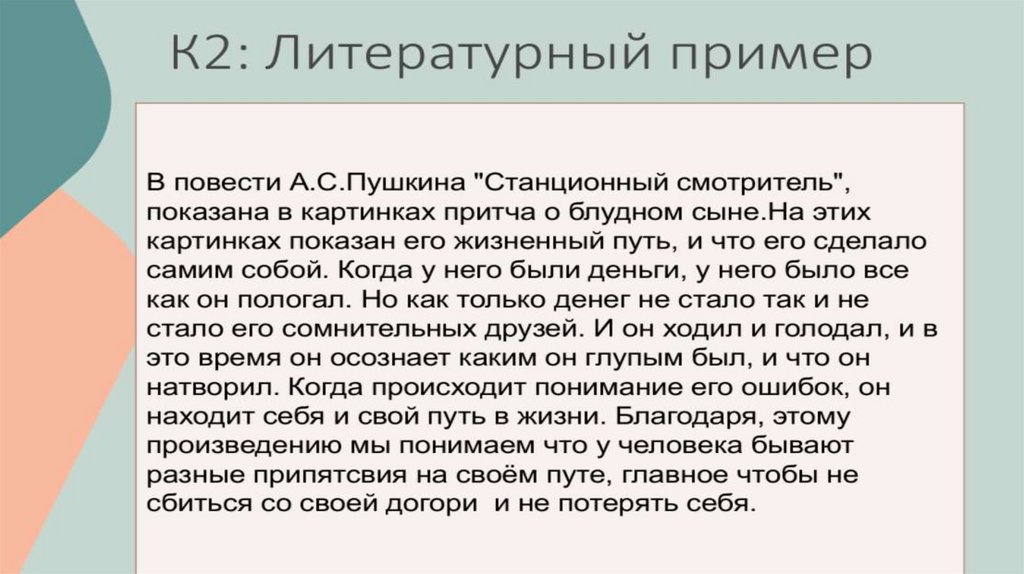 К2: Литературный пример

В повести А.С.Пушкина "Станционный смотритель", показана в картинках притча о блудном сыне.На этих картинках показан его жизненный путь, и что его сделало самим собой. Когда у него были деньги, у него было все как он пологал. Но как только денег не стало так и не стало его сомнительных друзей. И он ходил и голодал, и в это время он осознает каким он глупым был, и что он натворил. Когда происходит понимание его ошибок, он находит себя и свой путь в жизни. Благодаря, этому произведению мы понимаем что у человека бывают разные припятсвия на своём путе, главное чтобы не сбиться со своей догори  и не потерять себя.